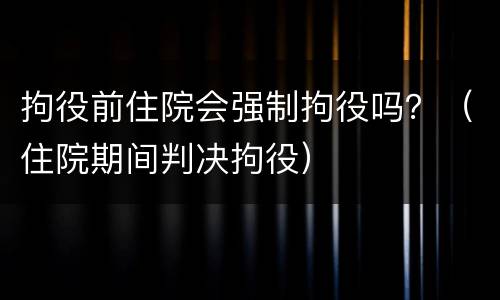 拘役前住院会强制拘役吗？（住院期间判决拘役）